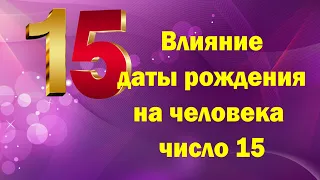 15

Влияние даты рождения на человека число 15